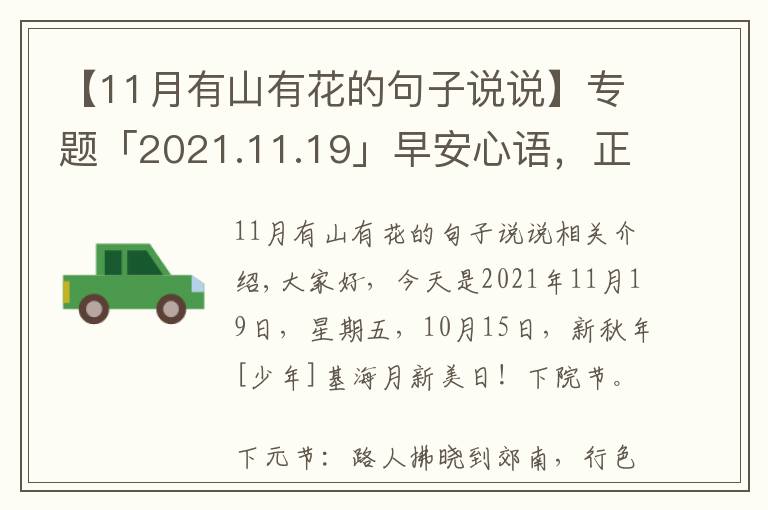 【11月有山有花的句子说说】专题「2021.11.19」早安心语，正

11月有山有花的句子说说相关介绍，大家好，今天是2021年11月19日，星期五，10月15日，新秋年[少年]基海月新美日！下院节。

下元节：路人拂晓到郊南，行色